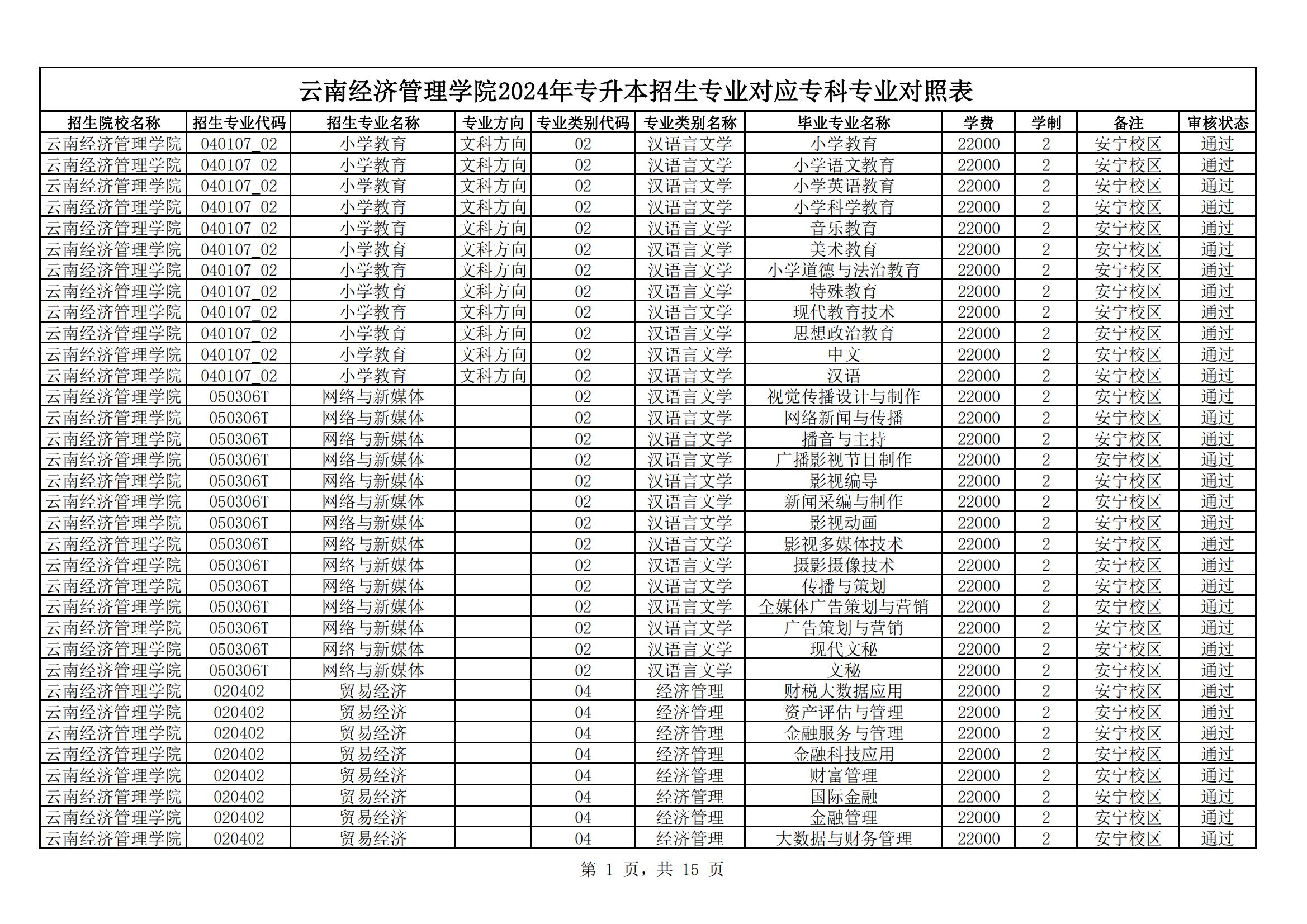 云南经济管理学院2024年专升本招生专业对应专科专业对照表

| 招生院校名称 | 招生专业代码 | 招生专业名称 | 专业方向 | 专业类别代码 | 专业类别名称 | 毕业专业名称 | 学费 | 学制 | 备注 | 审核状态 |
|---|---|---|---|---|---|---|---|---|---|---|
| 云南经济管理学院 | 040107_02 | 小学教育 | 文科方向 | 02 | 汉语言文学 | 小学教育 | 22000 | 2 | 安宁校区 | 通过 |
| 云南经济管理学院 | 040107_02 | 小学教育 | 文科方向 | 02 | 汉语言文学 | 小学语文教育 | 22000 | 2 | 安宁校区 | 通过 |
| 云南经济管理学院 | 040107_02 | 小学教育 | 文科方向 | 02 | 汉语言文学 | 小学英语教育 | 22000 | 2 | 安宁校区 | 通过 |
| 云南经济管理学院 | 040107_02 | 小学教育 | 文科方向 | 02 | 汉语言文学 | 小学科学教育 | 22000 | 2 | 安宁校区 | 通过 |
| 云南经济管理学院 | 040107_02 | 小学教育 | 文科方向 | 02 | 汉语言文学 | 音乐教育 | 22000 | 2 | 安宁校区 | 通过 |
| 云南经济管理学院 | 040107_02 | 小学教育 | 文科方向 | 02 | 汉语言文学 | 美术教育 | 22000 | 2 | 安宁校区 | 通过 |
| 云南经济管理学院 | 040107_02 | 小学教育 | 文科方向 | 02 | 汉语言文学 | 小学道德与法治教育 | 22000 | 2 | 安宁校区 | 通过 |
| 云南经济管理学院 | 040107_02 | 小学教育 | 文科方向 | 02 | 汉语言文学 | 特殊教育 | 22000 | 2 | 安宁校区 | 通过 |
| 云南经济管理学院 | 040107_02 | 小学教育 | 文科方向 | 02 | 汉语言文学 | 现代教育技术 | 22000 | 2 | 安宁校区 | 通过 |
| 云南经济管理学院 | 040107_02 | 小学教育 | 文科方向 | 02 | 汉语言文学 | 思想政治教育 | 22000 | 2 | 安宁校区 | 通过 |
| 云南经济管理学院 | 040107_02 | 小学教育 | 文科方向 | 02 | 汉语言文学 | 中文 | 22000 | 2 | 安宁校区 | 通过 |
| 云南经济管理学院 | 040107_02 | 小学教育 | 文科方向 | 02 | 汉语言文学 | 汉语 | 22000 | 2 | 安宁校区 | 通过 |
| 云南经济管理学院 | 050306T | 网络与新媒体 |  | 02 | 汉语言文学 | 视觉传播设计与制作 | 22000 | 2 | 安宁校区 | 通过 |
| 云南经济管理学院 | 050306T | 网络与新媒体 |  | 02 | 汉语言文学 | 网络新闻与传播 | 22000 | 2 | 安宁校区 | 通过 |
| 云南经济管理学院 | 050306T | 网络与新媒体 |  | 02 | 汉语言文学 | 播音与主持 | 22000 | 2 | 安宁校区 | 通过 |
| 云南经济管理学院 | 050306T | 网络与新媒体 |  | 02 | 汉语言文学 | 广播影视节目制作 | 22000 | 2 | 安宁校区 | 通过 |
| 云南经济管理学院 | 050306T | 网络与新媒体 |  | 02 | 汉语言文学 | 影视编导 | 22000 | 2 | 安宁校区 | 通过 |
| 云南经济管理学院 | 050306T | 网络与新媒体 |  | 02 | 汉语言文学 | 新闻采编与制作 | 22000 | 2 | 安宁校区 | 通过 |
| 云南经济管理学院 | 050306T | 网络与新媒体 |  | 02 | 汉语言文学 | 影视动画 | 22000 | 2 | 安宁校区 | 通过 |
| 云南经济管理学院 | 050306T | 网络与新媒体 |  | 02 | 汉语言文学 | 影视多媒体技术 | 22000 | 2 | 安宁校区 | 通过 |
| 云南经济管理学院 | 050306T | 网络与新媒体 |  | 02 | 汉语言文学 | 摄影摄像技术 | 22000 | 2 | 安宁校区 | 通过 |
| 云南经济管理学院 | 050306T | 网络与新媒体 |  | 02 | 汉语言文学 | 传播与策划 | 22000 | 2 | 安宁校区 | 通过 |
| 云南经济管理学院 | 050306T | 网络与新媒体 |  | 02 | 汉语言文学 | 全媒体广告策划与营销 | 22000 | 2 | 安宁校区 | 通过 |
| 云南经济管理学院 | 050306T | 网络与新媒体 |  | 02 | 汉语言文学 | 广告策划与营销 | 22000 | 2 | 安宁校区 | 通过 |
| 云南经济管理学院 | 050306T | 网络与新媒体 |  | 02 | 汉语言文学 | 现代文秘 | 22000 | 2 | 安宁校区 | 通过 |
| 云南经济管理学院 | 050306T | 网络与新媒体 |  | 02 | 汉语言文学 | 文秘 | 22000 | 2 | 安宁校区 | 通过 |
| 云南经济管理学院 | 020402 | 贸易经济 |  | 04 | 经济管理 | 财税大数据应用 | 22000 | 2 | 安宁校区 | 通过 |
| 云南经济管理学院 | 020402 | 贸易经济 |  | 04 | 经济管理 | 资产评估与管理 | 22000 | 2 | 安宁校区 | 通过 |
| 云南经济管理学院 | 020402 | 贸易经济 |  | 04 | 经济管理 | 金融服务与管理 | 22000 | 2 | 安宁校区 | 通过 |
| 云南经济管理学院 | 020402 | 贸易经济 |  | 04 | 经济管理 | 金融科技应用 | 22000 | 2 | 安宁校区 | 通过 |
| 云南经济管理学院 | 020402 | 贸易经济 |  | 04 | 经济管理 | 财富管理 | 22000 | 2 | 安宁校区 | 通过 |
| 云南经济管理学院 | 020402 | 贸易经济 |  | 04 | 经济管理 | 国际金融 | 22000 | 2 | 安宁校区 | 通过 |
| 云南经济管理学院 | 020402 | 贸易经济 |  | 04 | 经济管理 | 金融管理 | 22000 | 2 | 安宁校区 | 通过 |
| 云南经济管理学院 | 020402 | 贸易经济 |  | 04 | 经济管理 | 大数据与财务管理 | 22000 | 2 | 安宁校区 | 通过 |

第 1 页，共 15 页